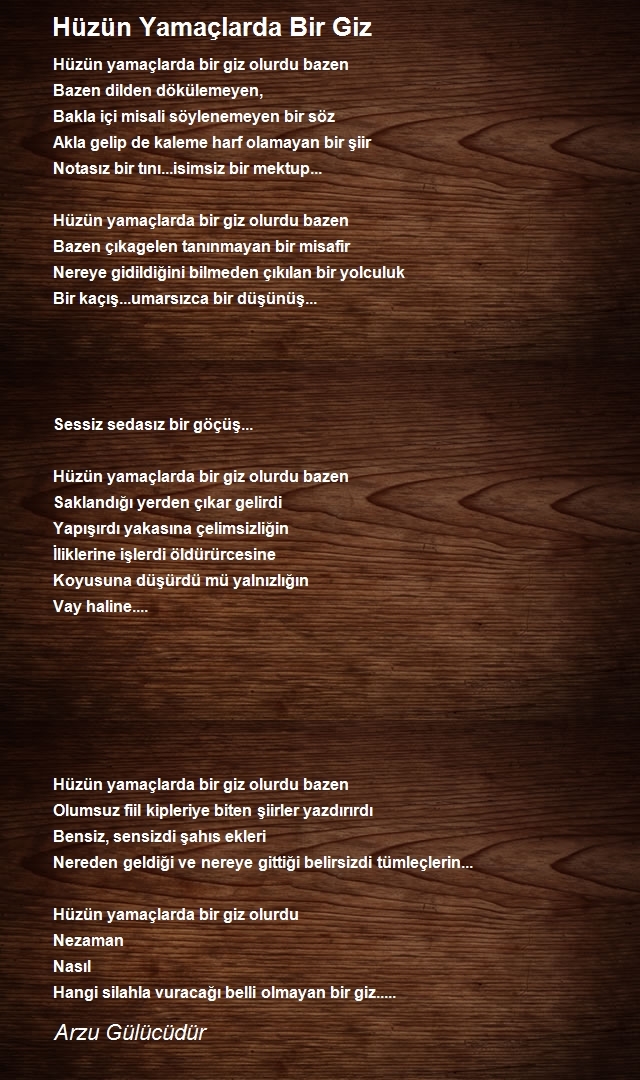 Hüzün Yamaçlarda Bir Giz

Hüzün yamaçlarda bir giz olurdu bazen
Bazen dilden dökülemeyen,
Bakla içi misali söylenemeyen bir söz
Akla gelip de kaleme harf olamayan bir şiir
Notasız bir tını...isimsiz bir mektup...

Hüzün yamaçlarda bir giz olurdu bazen
Bazen çıkagelen tanınmayan bir misafir
Nereye gidildiğini bilmeden çıkılan bir yolculuk
Bir kaçış...umarsızca bir düşünüş...

Sessiz sedasız bir göçüş...

Hüzün yamaçlarda bir giz olurdu bazen
Saklandığı yerden çıkar gelirdi
Yapışırdı yakasına çelimsizliğin
İliklerine işlerdi öldürürcesine
Koyusuna düşürdü mü yalnızlığın
Vay haline....

Hüzün yamaçlarda bir giz olurdu bazen
Olumsuz fiil kipleriye biten şiirler yazdırırdı
Bensiz, sensizdi şahıs ekleri
Nereden geldiği ve nereye gittiği belirsizdi tümleçlerin...

Hüzün yamaçlarda bir giz olurdu
Nezaman
Nasıl
Hangi silahla vuracağı belli olmayan bir giz.....

Arzu Gülücüdür